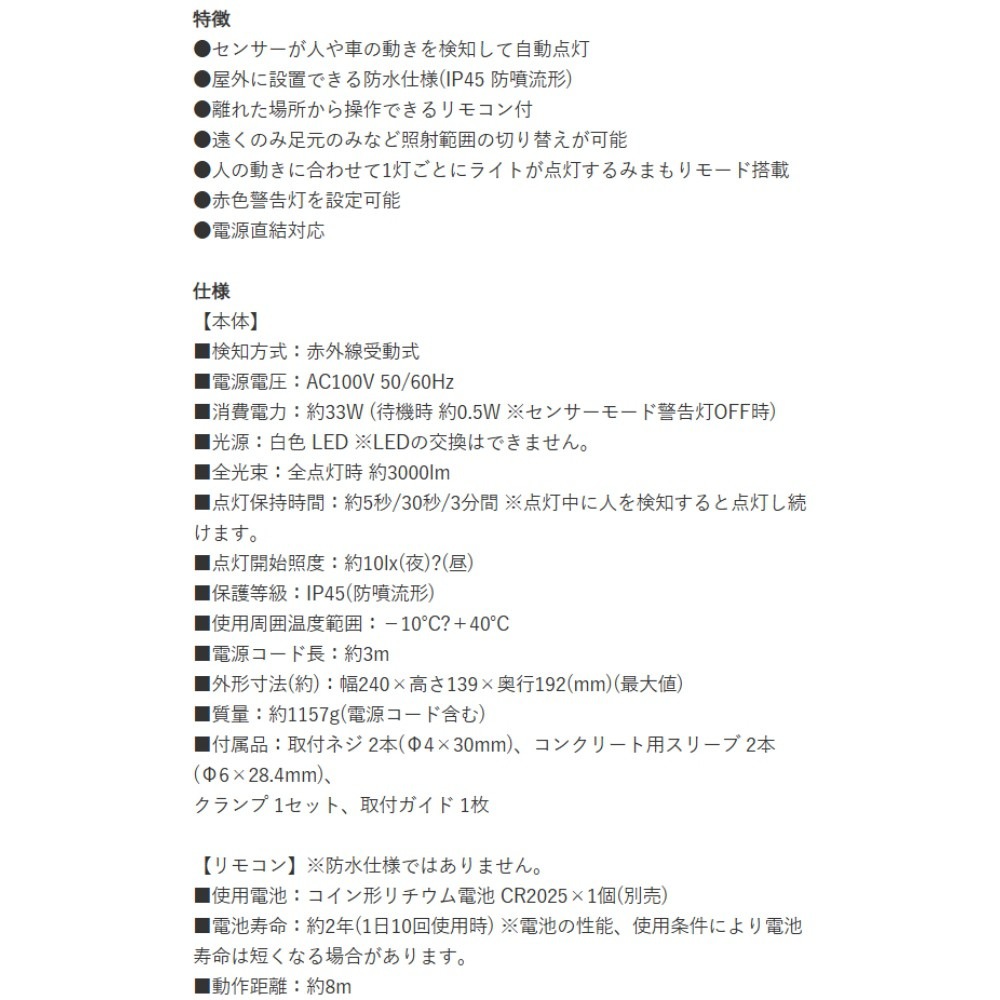 特徴
●センサーが人や車の動きを検知して自動点灯
●屋外に設置できる防水仕様(IP45 防噴流形)
●離れた場所から操作できるリモコン付
●遠くのみ足元のみなど照射範囲の切り替えが可能
●人の動きに合わせて1灯ごとにライトが点灯するみまもりモード搭載
●赤色警告灯を設定可能
●電源直結対応

仕様
【本体】
■検知方式：赤外線受動式
■電源電圧：AC100V 50/60Hz
■消費電力：約33W (待機時 約0.5W ※センサーモード警告灯OFF時)
■光源：白色 LED ※LEDの交換はできません。
■全光束：全点灯時 約3000lm
■点灯保持時間：約5秒/30秒/3分間 ※点灯中に人を検知すると点灯し続けます。
■点灯開始照度：約10lx(夜)?(昼)
■保護等級：IP45(防噴流形)
■使用周囲温度範囲：－10°C?＋40°C
■電源コード長：約3m
■外形寸法(約)：幅240×高さ139×奥行192(mm)(最大値)
■質量：約1157g(電源コード含む)
■付属品：取付ネジ 2本(Φ4×30mm)、コンクリート用スリーブ 2本(Φ6×28.4mm)、
クランプ 1セット、取付ガイド 1枚

【リモコン】※防水仕様ではありません。
■使用電池：コイン形リチウム電池 CR2025×1個(別売)
■電池寿命：約2年(1日10回使用時) ※電池の性能、使用条件により電池寿命は短くなる場合があります。
■動作距離：約8m